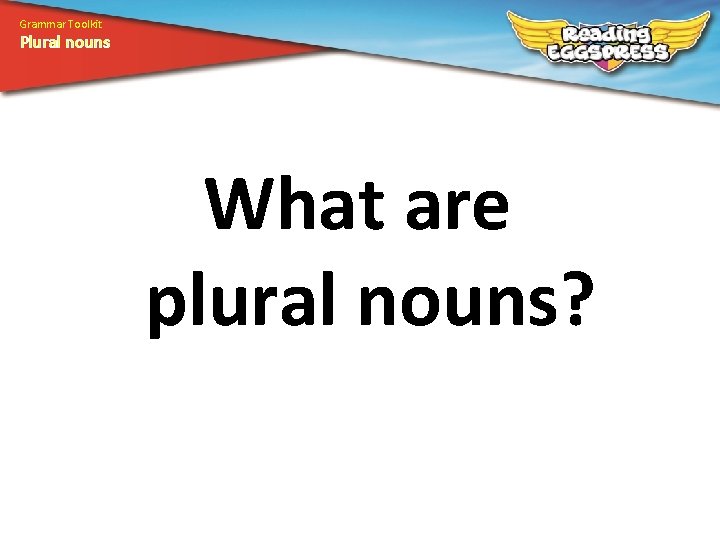 Grammar Toolkit
Plural nouns

Reading EGGSPRESS

What are plural nouns?